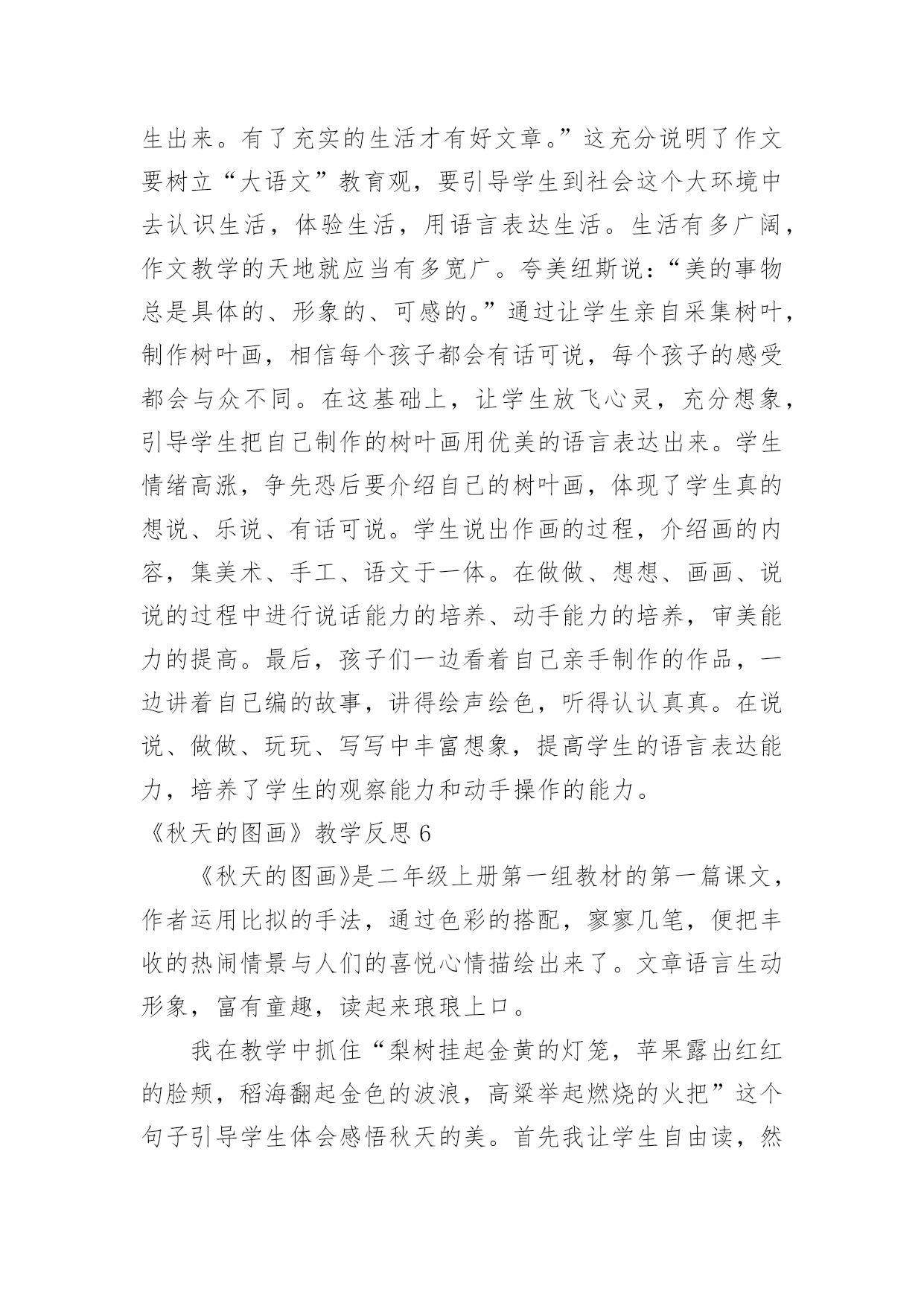 生出来。有了充实的生活才有好文章。”这充分说明了作文要树立“大语文”教育观，要引导学生到社会这个大环境中去认识生活，体验生活，用语言表达生活。生活有多广阔，作文教学的天地就应当有多宽广。夸美纽斯说：“美的事物总是具体的、形象的、可感的。”通过让学生亲自采集树叶，制作树叶画，相信每个孩子都会有话可说，每个孩子的感受都会与众不同。在这基础上，让学生放飞心灵，充分想象，引导学生把自己制作的树叶画用优美的语言表达出来。学生情绪高涨，争先恐后要介绍自己的树叶画，体现了学生真的想说、乐说、有话可说。学生说出作画的过程，介绍画的内容，集美术、手工、语文于一体。在做做、想想、画画、说说的过程中进行说话能力的培养、动手能力的培养，审美能力的提高。最后，孩子们一边看着自己亲手制作的作品，一边讲着自己编的故事，讲得绘声绘色，听得认认真真。在说说、做做、玩玩、写写中丰富想象，提高学生的语言表达能力，培养了学生的观察能力和动手操作的能力。

《秋天的图画》教学反思 6

《秋天的图画》是二年级上册第一组教材的第一篇课文，作者运用比拟的手法，通过色彩的搭配，寥寥几笔，便把丰收的热闹情景与人们的喜悦心情描绘出来了。文章语言生动形象，富有童趣，读起来琅琅上口。

我在教学中抓住“梨树挂起金黄的灯笼，苹果露出红红的脸颊，稻海翻起金色的波浪，高粱举起燃烧的火把”这个句子引导学生体会感悟秋天的美。首先我让学生自由读，然